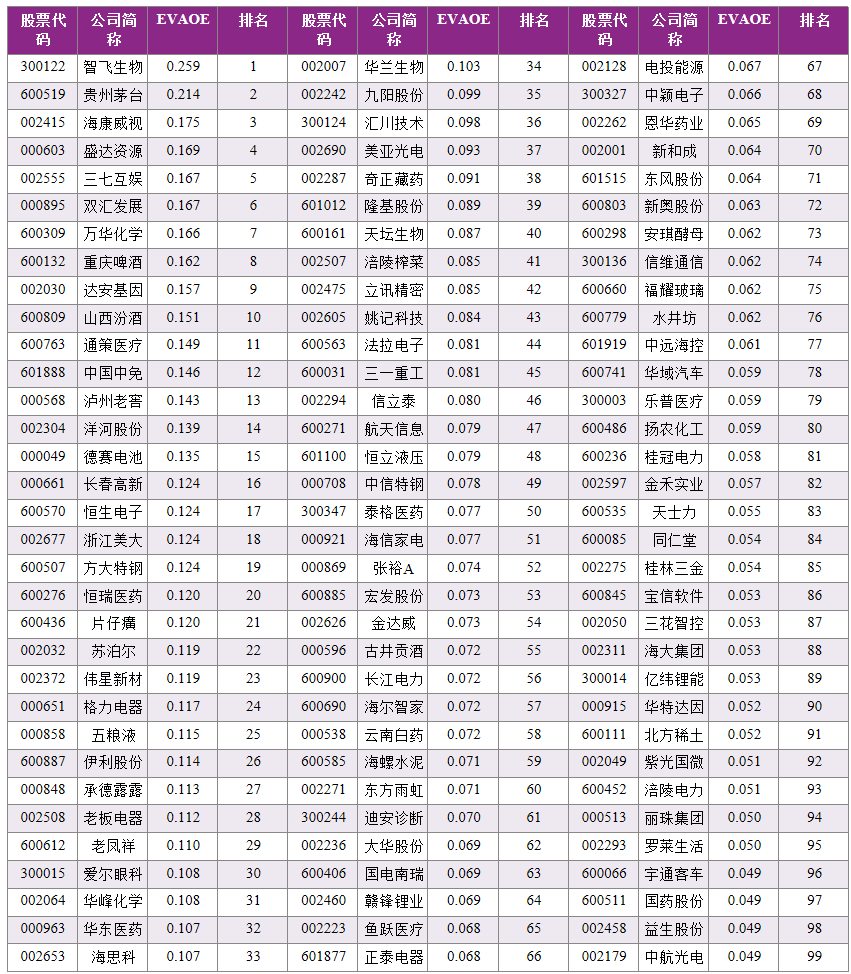 | 股票代码 | 公司简称 | EVAOE | 排名 | 股票代码 | 公司简称 | EVAOE | 排名 | 股票代码 | 公司简称 | EVAOE | 排名 |
|---|---|---|---|---|---|---|---|---|---|---|---|
| 300122 | 智飞生物 | 0.259 | 1 | 002007 | 华兰生物 | 0.103 | 34 | 002128 | 电投能源 | 0.067 | 67 |
| 600519 | 贵州茅台 | 0.214 | 2 | 002242 | 九阳股份 | 0.099 | 35 | 300327 | 中颖电子 | 0.066 | 68 |
| 002415 | 海康威视 | 0.175 | 3 | 300124 | 汇川技术 | 0.098 | 36 | 002262 | 恩华药业 | 0.065 | 69 |
| 000603 | 盛达资源 | 0.169 | 4 | 002690 | 美亚光电 | 0.093 | 37 | 002001 | 新和成 | 0.064 | 70 |
| 002555 | 三七互娱 | 0.167 | 5 | 002287 | 奇正藏药 | 0.091 | 38 | 601515 | 东风股份 | 0.064 | 71 |
| 000895 | 双汇发展 | 0.167 | 6 | 601012 | 隆基股份 | 0.089 | 39 | 600803 | 新奥股份 | 0.063 | 72 |
| 600309 | 万华化学 | 0.166 | 7 | 600161 | 天坛生物 | 0.087 | 40 | 600298 | 安琪酵母 | 0.062 | 73 |
| 600132 | 重庆啤酒 | 0.162 | 8 | 002507 | 涪陵榨菜 | 0.085 | 41 | 300136 | 信维通信 | 0.062 | 74 |
| 002030 | 达安基因 | 0.157 | 9 | 002475 | 立讯精密 | 0.085 | 42 | 600660 | 福耀玻璃 | 0.062 | 75 |
| 600809 | 山西汾酒 | 0.151 | 10 | 002605 | 姚记科技 | 0.084 | 43 | 600779 | 水井坊 | 0.062 | 76 |
| 600763 | 通策医疗 | 0.149 | 11 | 600563 | 法拉电子 | 0.081 | 44 | 601919 | 中远海控 | 0.061 | 77 |
| 601888 | 中国中免 | 0.146 | 12 | 600031 | 三一重工 | 0.081 | 45 | 600741 | 华域汽车 | 0.059 | 78 |
| 000568 | 泸州老窖 | 0.143 | 13 | 002294 | 信立泰 | 0.080 | 46 | 300003 | 乐普医疗 | 0.059 | 79 |
| 002304 | 洋河股份 | 0.139 | 14 | 600271 | 航天信息 | 0.079 | 47 | 600486 | 扬农化工 | 0.059 | 80 |
| 000049 | 德赛电池 | 0.135 | 15 | 601100 | 恒立液压 | 0.079 | 48 | 600236 | 桂冠电力 | 0.058 | 81 |
| 000661 | 长春高新 | 0.124 | 16 | 000708 | 中信特钢 | 0.078 | 49 | 002597 | 金禾实业 | 0.057 | 82 |
| 600570 | 恒生电子 | 0.124 | 17 | 300347 | 泰格医药 | 0.077 | 50 | 600535 | 天士力 | 0.055 | 83 |
| 002677 | 浙江美大 | 0.124 | 18 | 000921 | 海信家电 | 0.077 | 51 | 600085 | 同仁堂 | 0.054 | 84 |
| 600507 | 方大特钢 | 0.124 | 19 | 000869 | 张裕A | 0.074 | 52 | 002275 | 桂林三金 | 0.054 | 85 |
| 600276 | 恒瑞医药 | 0.120 | 20 | 600885 | 宏发股份 | 0.073 | 53 | 600845 | 宝信软件 | 0.053 | 86 |
| 600436 | 片仔癀 | 0.120 | 21 | 002626 | 金达威 | 0.073 | 54 | 002050 | 三花智控 | 0.053 | 87 |
| 002032 | 苏泊尔 | 0.119 | 22 | 000596 | 古井贡酒 | 0.072 | 55 | 002311 | 海大集团 | 0.053 | 88 |
| 002372 | 伟星新材 | 0.119 | 23 | 600900 | 长江电力 | 0.072 | 56 | 300014 | 亿纬锂能 | 0.053 | 89 |
| 000651 | 格力电器 | 0.117 | 24 | 600690 | 海尔智家 | 0.072 | 57 | 000915 | 华特达因 | 0.052 | 90 |
| 000858 | 五粮液 | 0.115 | 25 | 000538 | 云南白药 | 0.072 | 58 | 600111 | 北方稀土 | 0.052 | 91 |
| 600887 | 伊利股份 | 0.114 | 26 | 600585 | 海螺水泥 | 0.071 | 59 | 002049 | 紫光国微 | 0.051 | 92 |
| 000848 | 承德露露 | 0.113 | 27 | 002271 | 东方雨虹 | 0.071 | 60 | 600452 | 涪陵电力 | 0.051 | 93 |
| 002508 | 老板电器 | 0.112 | 28 | 300244 | 迪安诊断 | 0.070 | 61 | 000513 | 丽珠集团 | 0.050 | 94 |
| 600612 | 老凤祥 | 0.110 | 29 | 002236 | 大华股份 | 0.069 | 62 | 002293 | 罗莱生活 | 0.050 | 95 |
| 300015 | 爱尔眼科 | 0.108 | 30 | 600406 | 国电南瑞 | 0.069 | 63 | 600066 | 宇通客车 | 0.049 | 96 |
| 002064 | 华峰化学 | 0.108 | 31 | 002460 | 赣锋锂业 | 0.069 | 64 | 600511 | 国药股份 | 0.049 | 97 |
| 000963 | 华东医药 | 0.107 | 32 | 002223 | 鱼跃医疗 | 0.068 | 65 | 002458 | 益生股份 | 0.049 | 98 |
| 002653 | 海思科 | 0.107 | 33 | 601877 | 正泰电器 | 0.068 | 66 | 002179 | 中航光电 | 0.049 | 99 |